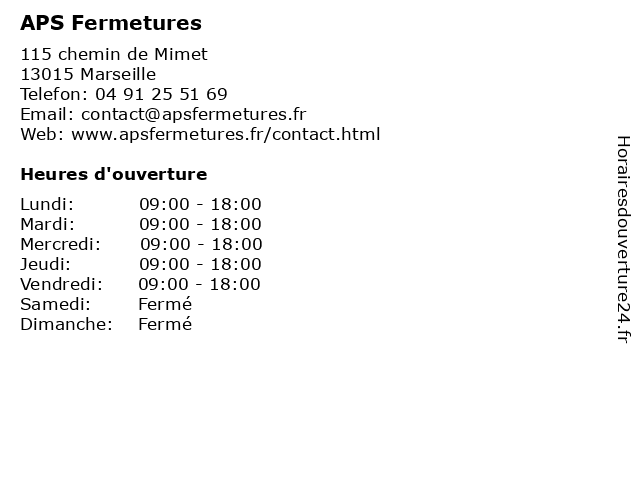 APS Fermetures

115 chemin de Mimet
13015 Marseille
Telefon: 04 91 25 51 69
Email: contact@apsfermetures.fr
Web: www.apsfermetures.fr/contact.html

Heures d'ouverture

Lundi: 09:00 - 18:00
Mardi: 09:00 - 18:00
Mercredi: 09:00 - 18:00
Jeudi: 09:00 - 18:00
Vendredi: 09:00 - 18:00
Samedi: Fermé
Dimanche: Fermé

Horairesdouverture24.fr